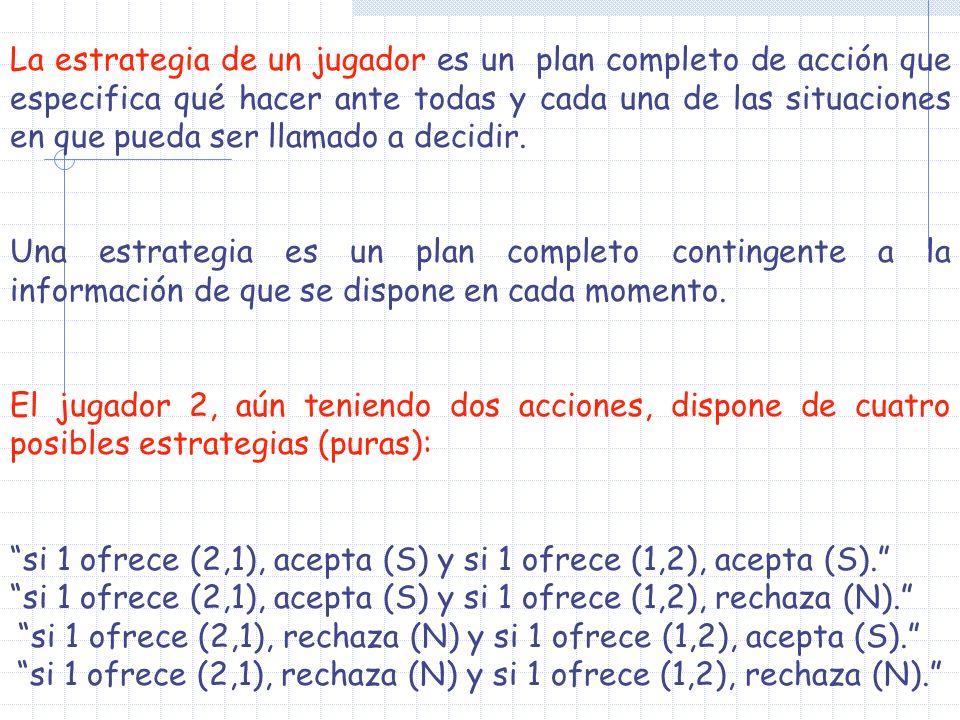 La estrategia de un jugador es un plan completo de acción que especifica qué hacer ante todas y cada una de las situaciones en que pueda ser llamado a decidir.

Una estrategia es un plan completo contingente a la información de que se dispone en cada momento.

El jugador 2, aún teniendo dos acciones, dispone de cuatro posibles estrategias (puras):

“si 1 ofrece (2,1), acepta (S) y si 1 ofrece (1,2), acepta (S).”
“si 1 ofrece (2,1), acepta (S) y si 1 ofrece (1,2), rechaza (N).”
“si 1 ofrece (2,1), rechaza (N) y si 1 ofrece (1,2), acepta (S).”
“si 1 ofrece (2,1), rechaza (N) y si 1 ofrece (1,2), rechaza (N).”